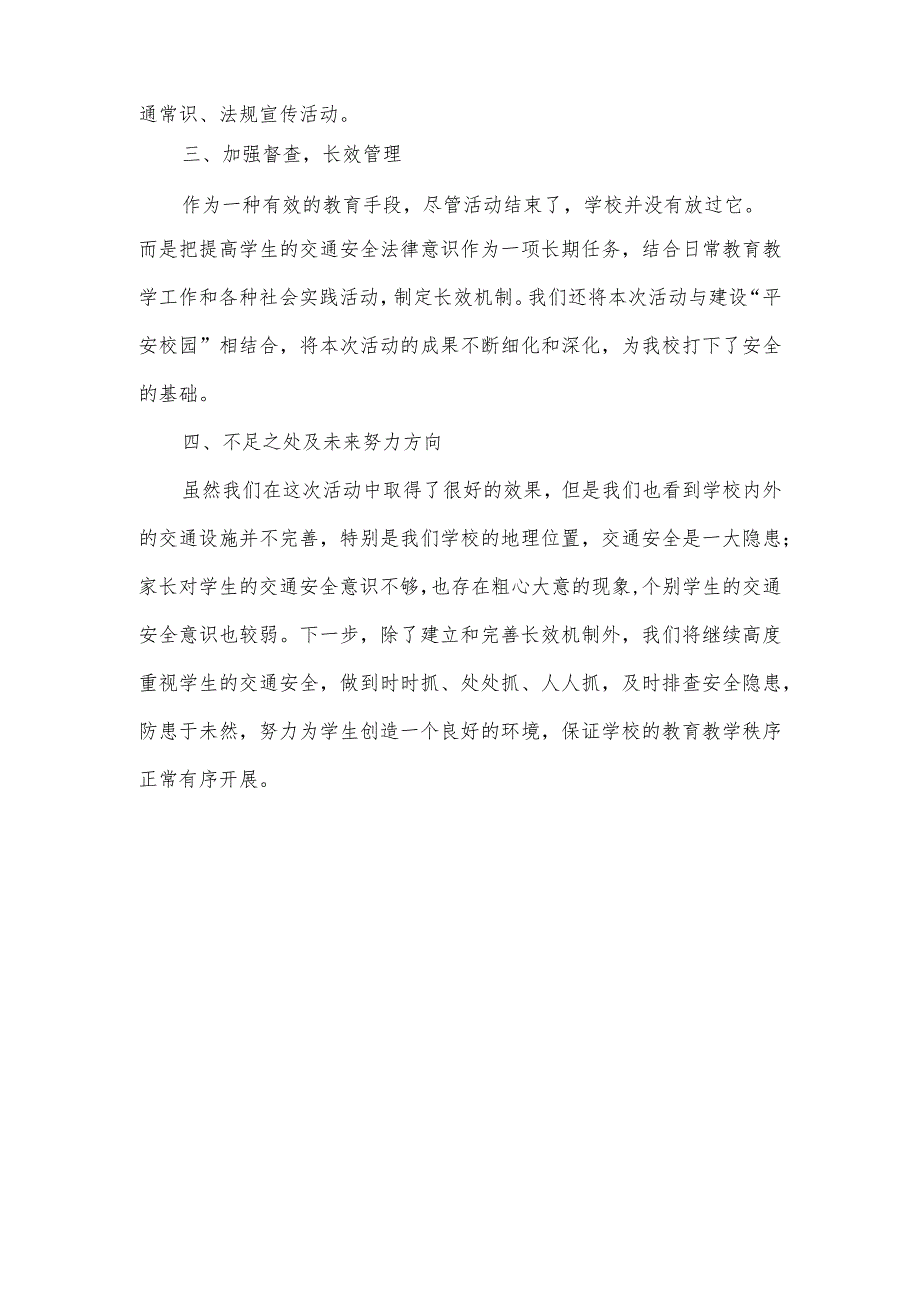 通常识、法规宣传活动。

三、加强督查，长效管理

作为一种有效的教育手段，尽管活动结束了，学校并没有放过它。而是把提高学生的交通安全法律意识作为一项长期任务，结合日常教育教学工作和各种社会实践活动，制定长效机制。我们还将本次活动与建设“平安校园”相结合，将本次活动的成果不断细化和深化，为我校打下了安全的基础。

四、不足之处及未来努力方向

虽然我们在这次活动中取得了很好的效果，但是我们也看到学校内外的交通设施并不完善，特别是我们学校的地理位置，交通安全是一大隐患；家长对学生的交通安全意识不够，也存在粗心大意的现象，个别学生的交通安全意识也较弱。下一步，除了建立和完善长效机制外，我们将继续高度重视学生的交通安全，做到时时抓、处处抓、人人抓，及时排查安全隐患，防患于未然，努力为学生创造一个良好的环境，保证学校的教育教学秩序正常有序开展。